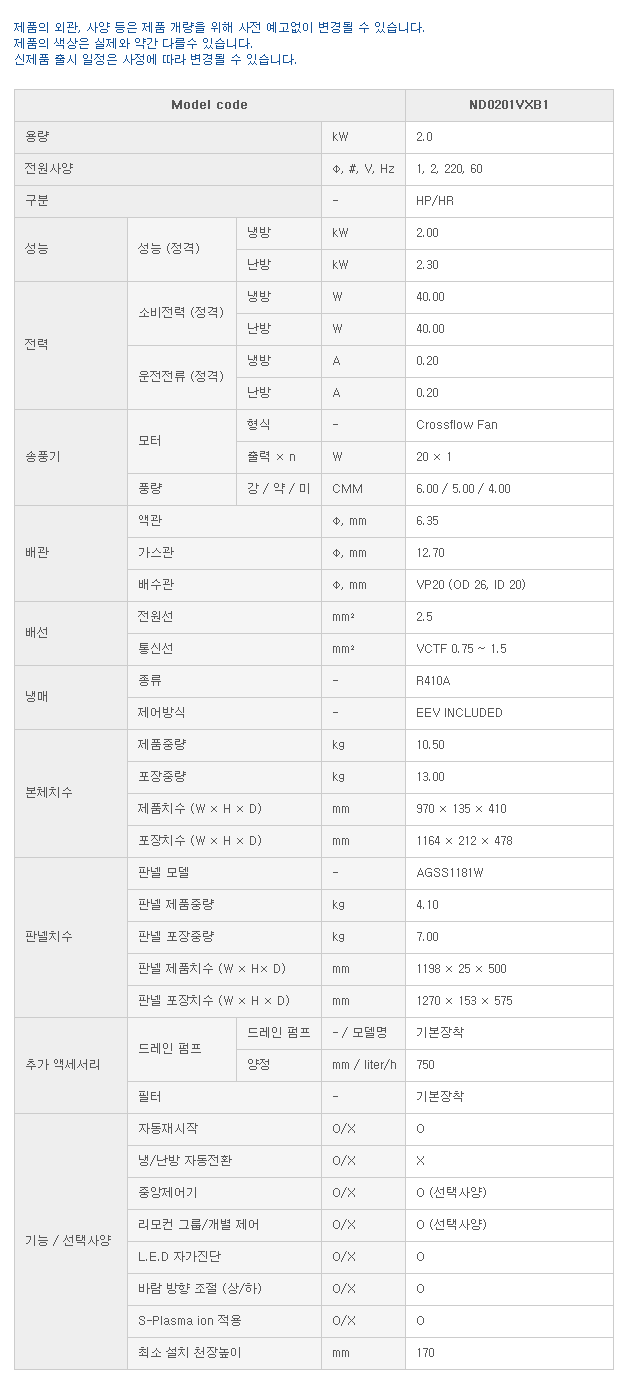 제품의 외관, 사양 등은 제품 개량을 위해 사전 예고없이 변경될 수 있습니다.
제품의 색상은 실제와 약간 다를수 있습니다.
신제품 출시 일정은 사정에 따라 변경될 수 있습니다.

| Model code | | | | ND0201VXB1 |
|---|---|---|---|---|
| 용량 | | | kW | 2.0 |
| 전원사양 | | | Φ, #, V, Hz | 1, 2, 220, 60 |
| 구분 | | | - | HP/HR |
| 성능 | 성능 (정격) | 냉방 | kW | 2.00 |
| | | 난방 | kW | 2.30 |
| 전력 | 소비전력 (정격) | 냉방 | W | 40.00 |
| | | 난방 | W | 40.00 |
| | 운전전류 (정격) | 냉방 | A | 0.20 |
| | | 난방 | A | 0.20 |
| 송풍기 | 모터 | 형식 | - | Crossflow Fan |
| | | 출력 × n | W | 20 × 1 |
| | 풍량 | 강 / 약 / 미 | CMM | 6.00 / 5.00 / 4.00 |
| 배관 | 액관 | | Φ, mm | 6.35 |
| | 가스관 | | Φ, mm | 12.70 |
| | 배수관 | | Φ, mm | VP20 (OD 26, ID 20) |
| 배선 | 전원선 | | mm² | 2.5 |
| | 통신선 | | mm² | VCTF 0.75 ~ 1.5 |
| 냉매 | 종류 | | - | R410A |
| | 제어방식 | | - | EEV INCLUDED |
| 본체치수 | 제품중량 | | kg | 10.50 |
| | 포장중량 | | kg | 13.00 |
| | 제품치수 (W × H × D) | | mm | 970 × 135 × 410 |
| | 포장치수 (W × H × D) | | mm | 1164 × 212 × 478 |
| 판넬치수 | 판넬 모델 | | - | AGSS1181W |
| | 판넬 제품중량 | | kg | 4.10 |
| | 판넬 포장중량 | | kg | 7.00 |
| | 판넬 제품치수 (W × H× D) | | mm | 1198 × 25 × 500 |
| | 판넬 포장치수 (W × H × D) | | mm | 1270 × 153 × 575 |
| 추가 액세서리 | 드레인 펌프 | 드레인 펌프 | - / 모델명 | 기본장착 |
| | | 양정 | mm / liter/h | 750 |
| | 필터 | | - | 기본장착 |
| 기능 / 선택사양 | 자동재시작 | | O/X | O |
| | 냉/난방 자동전환 | | O/X | X |
| | 중앙제어기 | | O/X | O (선택사양) |
| | 리모컨 그룹/개별 제어 | | O/X | O (선택사양) |
| | L.E.D 자가진단 | | O/X | O |
| | 바람 방향 조절 (상/하) | | O/X | O |
| | S-Plasma ion 적용 | | O/X | O |
| | 최소 설치 천장높이 | | mm | 170 |